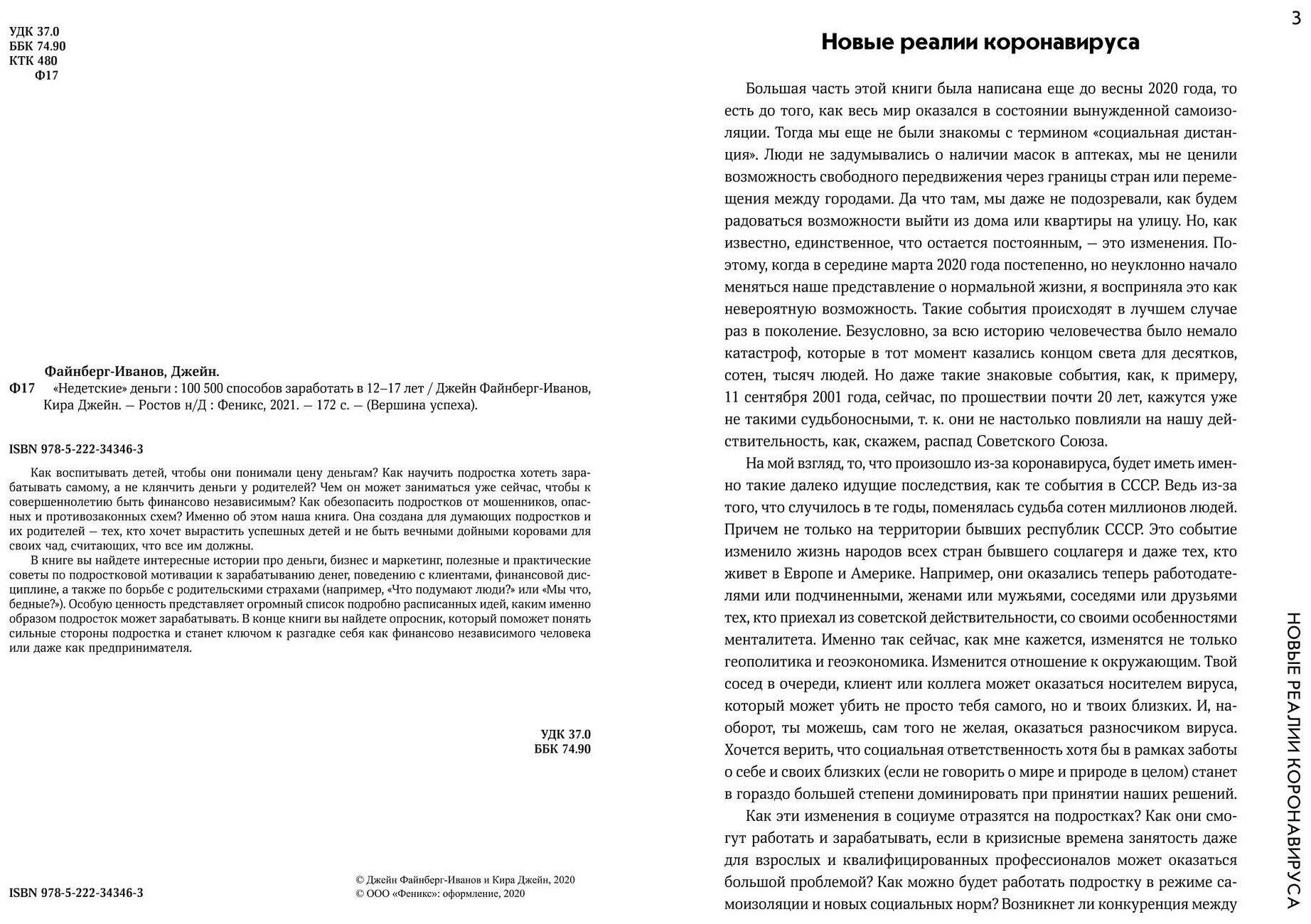 УДК 37.0
ББК 74.90
КТК 480
Ф17

Файнберг-Иванов, Джейн.
Ф17 «Недетские» деньги : 100 500 способов заработать в 12–17 лет / Джейн Файнберг-Иванов, Кира Джейн. — Ростов н/Д : Феникс, 2021. — 172 с. — (Вершина успеха).

ISBN 978-5-222-34346-3

Как воспитывать детей, чтобы они понимали цену деньгам? Как научить подростка хотеть зарабатывать самому, а не клянчить деньги у родителей? Чем он может заниматься уже сейчас, чтобы к совершеннолетию быть финансово независимым? Как обезопасить подростков от мошенников, опасных и противозаконных схем? Именно об этом наша книга. Она создана для думающих подростков и их родителей — тех, кто хочет вырастить успешных детей и не быть вечными дойными коровами для своих чад, считающих, что все им должны.

В книге вы найдете интересные истории про деньги, бизнес и маркетинг, полезные и практические советы по подростковой мотивации к зарабатыванию денег, поведению с клиентами, финансовой дисциплине, а также по борьбе с родительскими страхами (например, «Что подумают люди?» или «Мы что, бедные?»). Особую ценность представляет огромный список подробно расписанных идей, каким именно образом подросток может зарабатывать. В конце книги вы найдете опросник, который поможет понять сильные стороны подростка и станет ключом к разгадке себя как финансово независимого человека или даже как предпринимателя.

УДК 37.0
ББК 74.90

ISBN 978-5-222-34346-3

© Джейн Файнберг-Иванов и Кира Джейн, 2020
© ООО «Феникс»: оформление, 2020

3

Новые реалии коронавируса

Большая часть этой книги была написана еще до весны 2020 года, то есть до того, как весь мир оказался в состоянии вынужденной самоизоляции. Тогда мы еще не были знакомы с термином «социальная дистанция». Люди не задумывались о наличии масок в аптеках, мы не ценили возможность свободного передвижения через границы стран или перемещения между городами. Да что там, мы даже не подозревали, как будем радоваться возможности выйти из дома или квартиры на улицу. Но, как известно, единственное, что остается постоянным, — это изменения. Поэтому, когда в середине марта 2020 года постепенно, но неуклонно начало меняться наше представление о нормальной жизни, я восприняла это как невероятную возможность. Такие события происходят в лучшем случае раз в поколение. Безусловно, за всю историю человечества было немало катастроф, которые в тот момент казались концом света для десятков, сотен, тысяч людей. Но даже такие знаковые события, как, к примеру, 11 сентября 2001 года, сейчас, по прошествии почти 20 лет, кажутся уже не такими судьбоносными, т. к. они не настолько повлияли на нашу действительность, как, скажем, распад Советского Союза.

На мой взгляд, то, что произошло из-за коронавируса, будет иметь именно такие далеко идущие последствия, как те события в СССР. Ведь из-за того, что случилось в те годы, поменялась судьба сотен миллионов людей. Причем не только на территории бывших республик СССР. Это событие изменило жизнь народов всех стран бывшего соцлагеря и даже тех, кто живет в Европе и Америке. Например, они оказались теперь работодателями или подчиненными, женами или мужьями, соседями или друзьями тех, кто приехал из советской действительности, со своими особенностями менталитета. Именно так сейчас, как мне кажется, изменятся не только геополитика и геоэкономика. Изменится отношение к окружающим. Твой сосед в очереди, клиент или коллега может оказаться носителем вируса, который может убить не просто тебя самого, но и твоих близких. И, наоборот, ты можешь, сам того не желая, оказаться разносчиком вируса. Хочется верить, что социальная ответственность хотя бы в рамках заботы о себе и своих близких (если не говорить о мире и природе в целом) станет в гораздо большей степени доминировать при принятии наших решений.

Как эти изменения в социуме отразятся на подростках? Как они смогут работать и зарабатывать, если в кризисные времена занятость даже для взрослых и квалифицированных профессионалов может оказаться большой проблемой? Как можно будет работать подростку в режиме самоизоляции и новых социальных норм? Возникнет ли конкуренция между

НОВЫЕ РЕАЛИИ КОРОНАВИРУСА